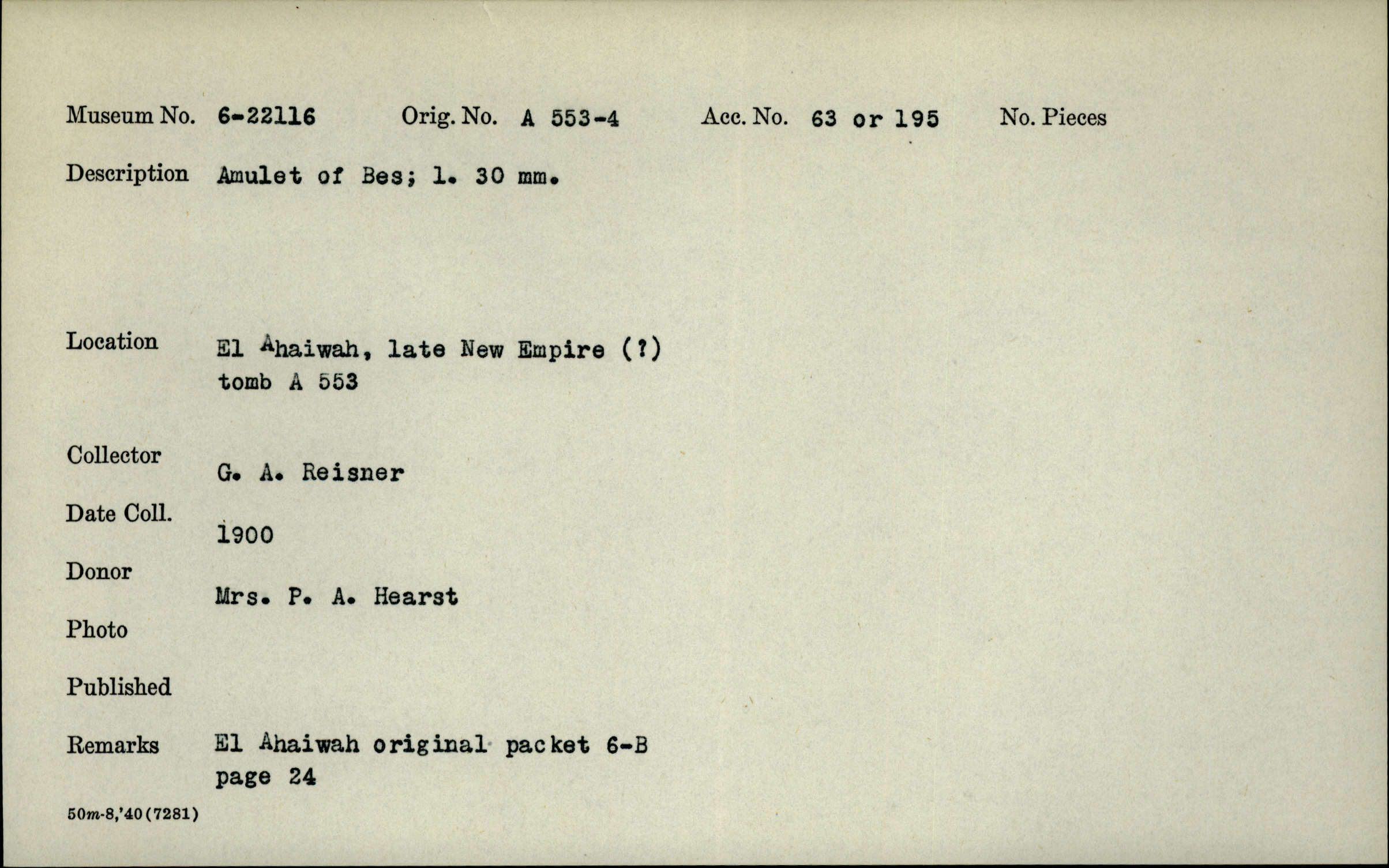 Museum No. 6-22116 Orig. No. A 553-4 Acc. No. 63 or 195 No. Pieces

Description Amulet of Bes; l. 30 mm.

Location El Ahaiwah, late New Empire (?)
tomb A 553

Collector G. A. Reisner

Date Coll. 1900

Donor Mrs. P. A. Hearst

Photo

Published

Remarks El Ahaiwah original packet 6-B
page 24

50m-8,'40(7281)